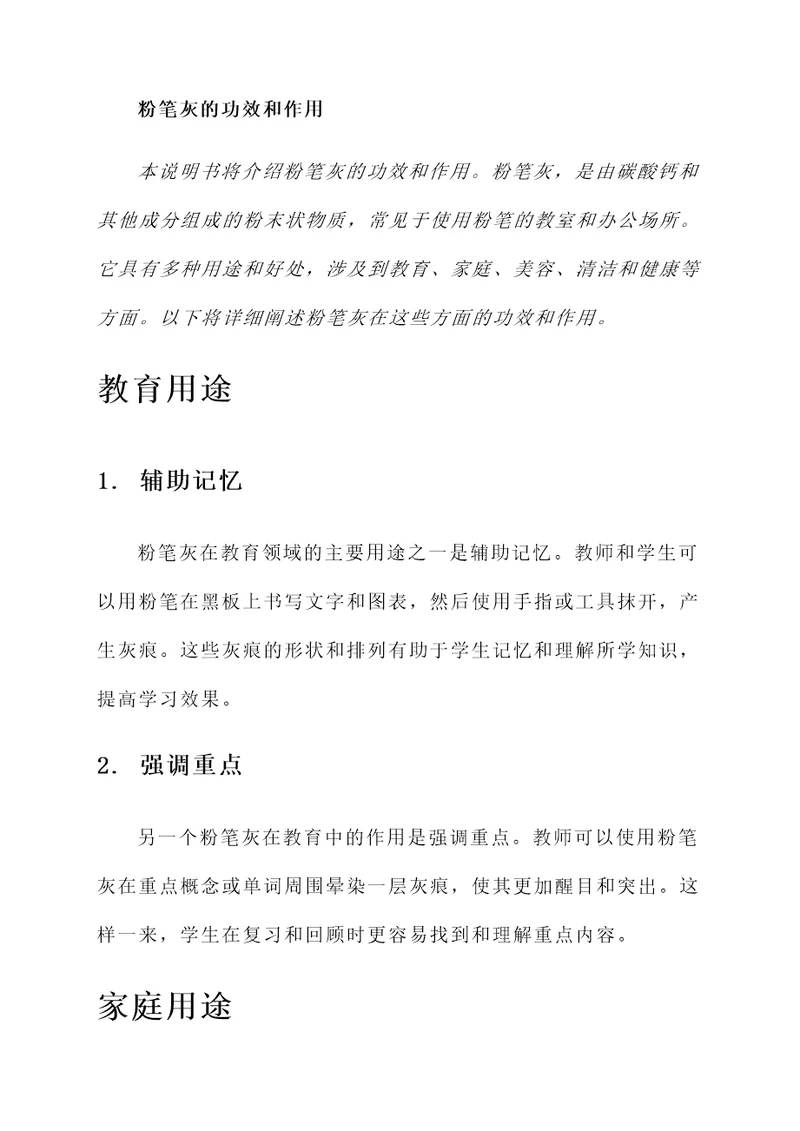 粉笔灰的功效和作用

本说明书将介绍粉笔灰的功效和作用。粉笔灰，是由碳酸钙和其他成分组成的粉末状物质，常见于使用粉笔的教室和办公场所。它具有多种用途和好处，涉及到教育、家庭、美容、清洁和健康等方面。以下将详细阐述粉笔灰在这些方面的功效和作用。

教育用途

1. 辅助记忆

粉笔灰在教育领域的主要用途之一是辅助记忆。教师和学生可以用粉笔在黑板上书写文字和图表，然后使用手指或工具抹开，产生灰痕。这些灰痕的形状和排列有助于学生记忆和理解所学知识，提高学习效果。

2. 强调重点

另一个粉笔灰在教育中的作用是强调重点。教师可以使用粉笔灰在重点概念或单词周围晕染一层灰痕，使其更加醒目和突出。这样一来，学生在复习和回顾时更容易找到和理解重点内容。

家庭用途